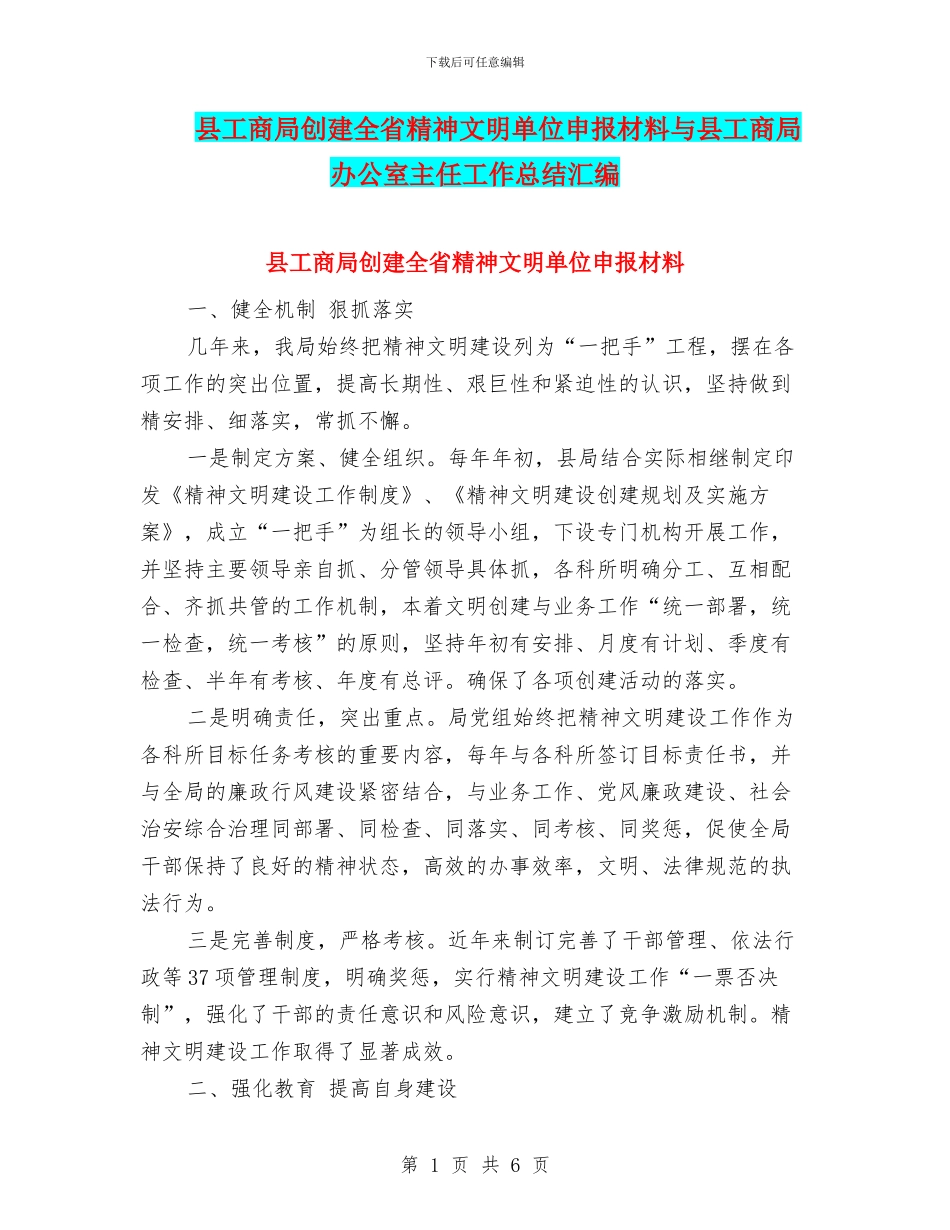 下载后可任意编辑

县工商局创建全省精神文明单位申报材料与县工商局办公室主任工作总结汇编

县工商局创建全省精神文明单位申报材料

一、健全机制 狠抓落实

几年来，我局始终把精神文明建设列为“一把手”工程，摆在各项工作的突出位置，提高长期性、艰巨性和紧迫性的认识，坚持做到精安排、细落实，常抓不懈。

一是制定方案、健全组织。每年年初，县局结合实际相继制定印发《精神文明建设工作制度》、《精神文明建设创建规划及实施方案》，成立“一把手”为组长的领导小组，下设专门机构开展工作，并坚持主要领导亲自抓、分管领导具体抓，各科所明确分工、互相配合、齐抓共管的工作机制，本着文明创建与业务工作“统一部署，统一检查，统一考核”的原则，坚持年初有安排、月度有计划、季度有检查、半年有考核、年度有总评。确保了各项创建活动的落实。

二是明确责任，突出重点。局党组始终把精神文明建设工作作为各科所目标任务考核的重要内容，每年与各科所签订目标责任书，并与全局的廉政行风建设紧密结合，与业务工作、党风廉政建设、社会治安综合治理同部署、同检查、同落实、同考核、同奖惩，促使全局干部保持了良好的精神状态，高效的办事效率，文明、法律规范的执法行为。

三是完善制度，严格考核。近年来制订完善了干部管理、依法行政等37项管理制度，明确奖惩，实行精神文明建设工作“一票否决制”，强化了干部的责任意识和风险意识，建立了竞争激励机制。精神文明建设工作取得了显著成效。

二、强化教育 提高自身建设

第 1 页 共 6 页